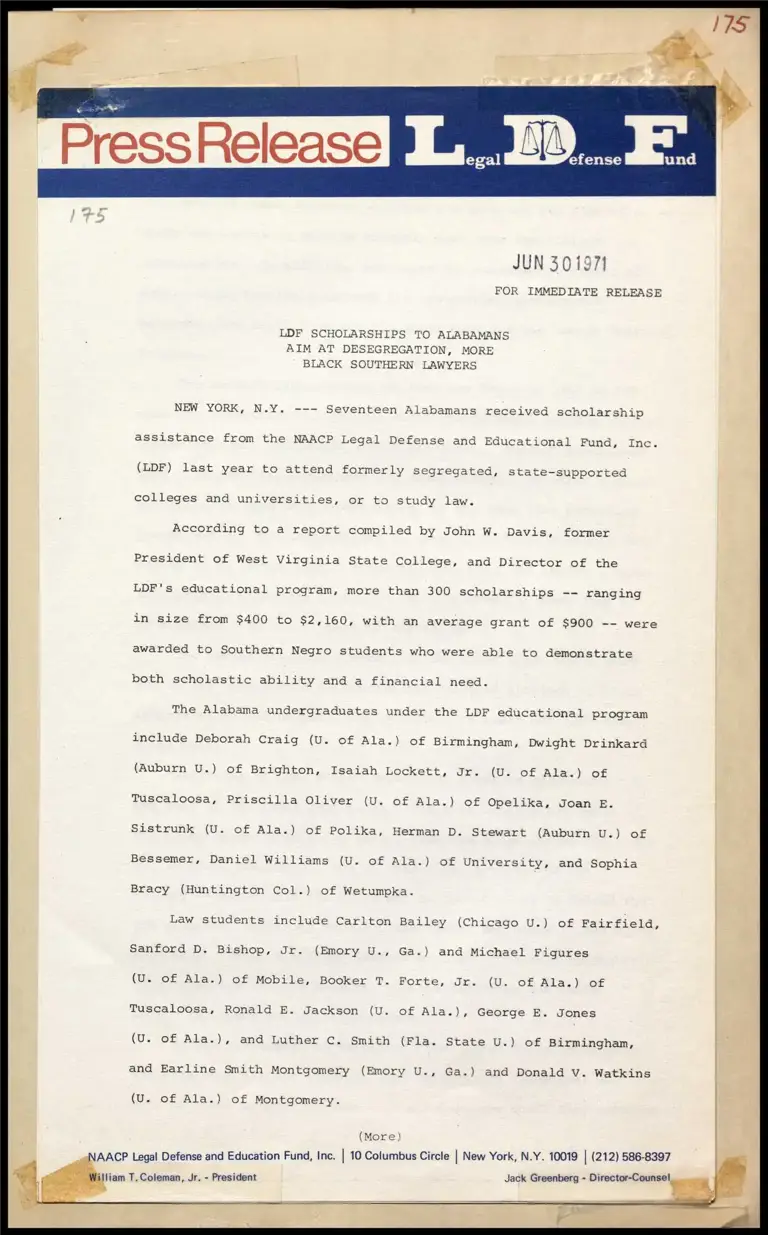 175

Press Release Legal Defense Fund

175

JUN 30 1971

FOR IMMEDIATE RELEASE

LDF SCHOLARSHIPS TO ALABAMANS AIM AT DESEGREGATION, MORE BLACK SOUTHERN LAWYERS

NEW YORK, N.Y. --- Seventeen Alabamans received scholarship assistance from the NAACP Legal Defense and Educational Fund, Inc. (LDF) last year to attend formerly segregated, state-supported colleges and universities, or to study law.

According to a report compiled by John W. Davis, former President of West Virginia State College, and Director of the LDF's educational program, more than 300 scholarships -- ranging in size from $400 to $2,160, with an average grant of $900 -- were awarded to Southern Negro students who were able to demonstrate both scholastic ability and a financial need.

The Alabama undergraduates under the LDF educational program include Deborah Craig (U. of Ala.) of Birmingham, Dwight Drinkard (Auburn U.) of Brighton, Isaiah Lockett, Jr. (U. of Ala.) of Tuscaloosa, Priscilla Oliver (U. of Ala.) of Opelika, Joan E. Sistrunk (U. of Ala.) of Polika, Herman D. Stewart (Auburn U.) of Bessemer, Daniel Williams (U. of Ala.) of University, and Sophia Bracy (Huntington Col.) of Wetumpka.

Law students include Carlton Bailey (Chicago U.) of Fairfield, Sanford D. Bishop, Jr. (Emory U., Ga.) and Michael Figures (U. of Ala.) of Mobile, Booker T. Forte, Jr. (U. of Ala.) of Tuscaloosa, Ronald E. Jackson (U. of Ala.), George E. Jones (U. of Ala.), and Luther C. Smith (Fla. State U.) of Birmingham, and Earline Smith Montgomery (Emory U., Ga.) and Donald V. Watkins (U. of Ala.) of Montgomery.

(More)

NAACP Legal Defense and Education Fund, Inc. | 10 Columbus Circle | New York, N.Y. 10019 | (212) 586-8397
William T. Coleman, Jr. - President
Jack Greenberg - Director-Counsel